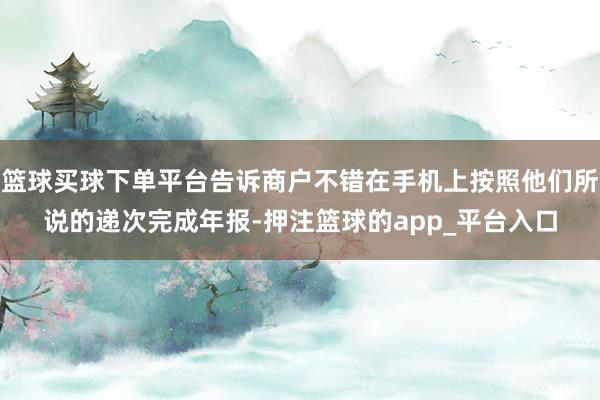 篮球买球下单平台告诉商户不错在手机上按照他们所说的递次完成年报-押注篮球的app_平台入口